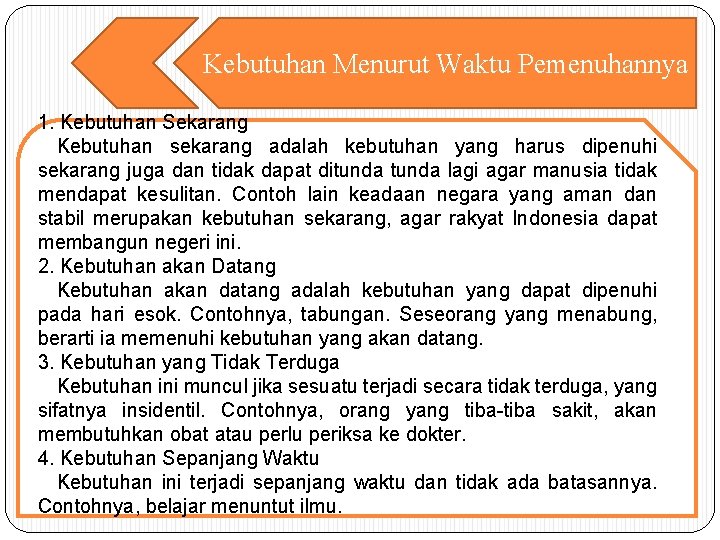 Kebutuhan Menurut Waktu Pemenuhannya

1. Kebutuhan Sekarang
Kebutuhan sekarang adalah kebutuhan yang harus dipenuhi sekarang juga dan tidak dapat ditunda tunda lagi agar manusia tidak mendapat kesulitan. Contoh lain keadaan negara yang aman dan stabil merupakan kebutuhan sekarang, agar rakyat Indonesia dapat membangun negeri ini.
2. Kebutuhan akan Datang
Kebutuhan akan datang adalah kebutuhan yang dapat dipenuhi pada hari esok. Contohnya, tabungan. Seseorang yang menabung, berarti ia memenuhi kebutuhan yang akan datang.
3. Kebutuhan yang Tidak Terduga
Kebutuhan ini muncul jika sesuatu terjadi secara tidak terduga, yang sifatnya insidentil. Contohnya, orang yang tiba-tiba sakit, akan membutuhkan obat atau perlu periksa ke dokter.
4. Kebutuhan Sepanjang Waktu
Kebutuhan ini terjadi sepanjang waktu dan tidak ada batasannya. Contohnya, belajar menuntut ilmu.